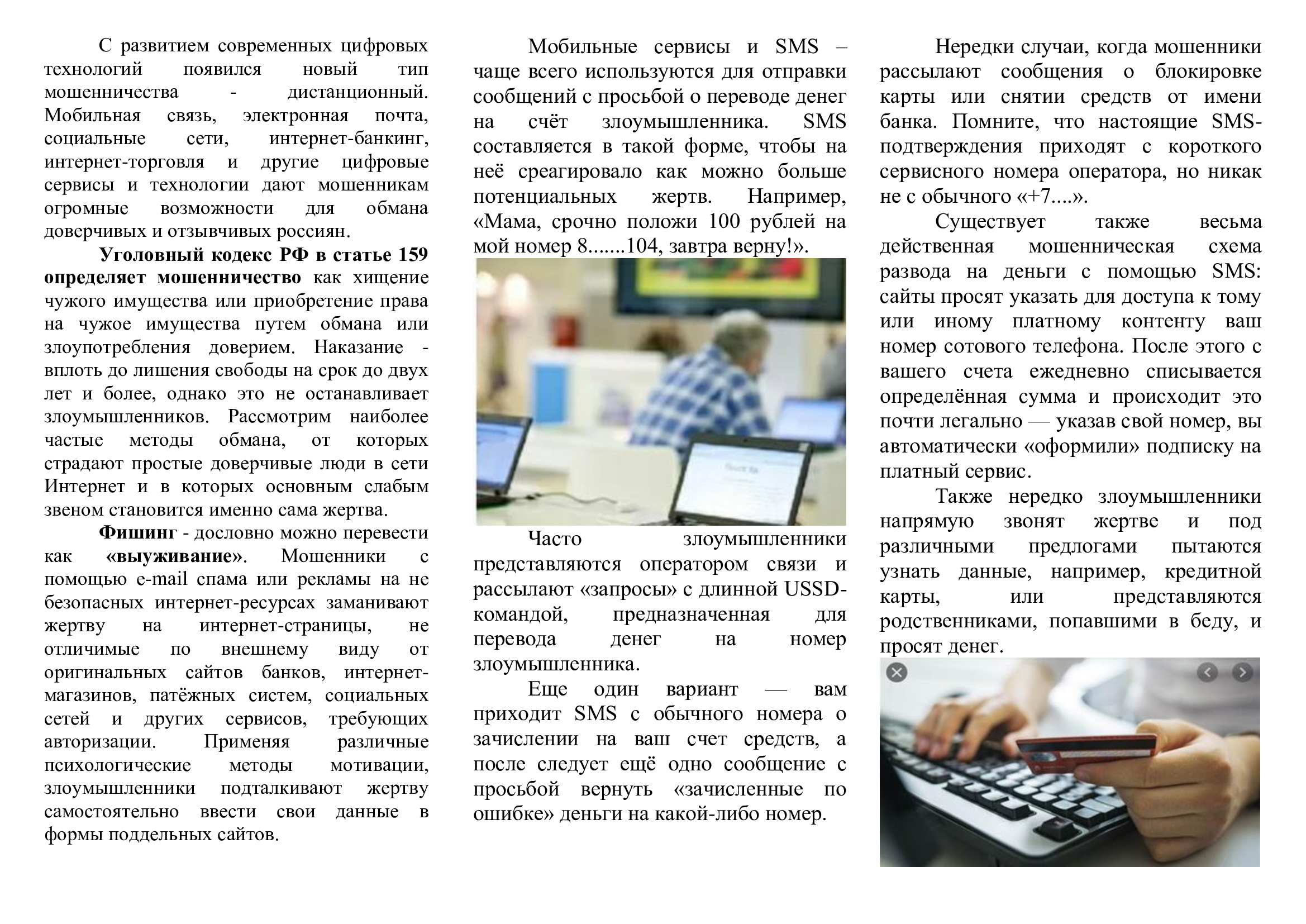 С развитием современных цифровых технологий появился новый тип мошенничества - дистанционный. Мобильная связь, электронная почта, социальные сети, интернет-банкинг, интернет-торговля и другие цифровые сервисы и технологии дают мошенникам огромные возможности для обмана доверчивых и отзывчивых россиян.

Уголовный кодекс РФ в статье 159 определяет мошенничество как хищение чужого имущества или приобретение права на чужое имущества путем обмана или злоупотребления доверием. Наказание - вплоть до лишения свободы на срок до двух лет и более, однако это не останавливает злоумышленников. Рассмотрим наиболее частые методы обмана, от которых страдают простые доверчивые люди в сети Интернет и в которых основным слабым звеном становится именно сама жертва.

Фишинг - дословно можно перевести как «выуживание». Мошенники с помощью e-mail спама или рекламы на не безопасных интернет-ресурсах заманивают жертву на интернет-страницы, не отличимые по внешнему виду от оригинальных сайтов банков, интернет-магазинов, патёжных систем, социальных сетей и других сервисов, требующих авторизации. Применяя различные психологические методы мотивации, злоумышленники подталкивают жертву самостоятельно ввести свои данные в формы поддельных сайтов.

Мобильные сервисы и SMS – чаще всего используются для отправки сообщений с просьбой о переводе денег на счёт злоумышленника. SMS составляется в такой форме, чтобы на неё среагировало как можно больше потенциальных жертв. Например, «Мама, срочно положи 100 рублей на мой номер 8.......104, завтра верну!».

Часто злоумышленники представляются оператором связи и рассылают «запросы» с длинной USSD-командой, предназначенная для перевода денег на номер злоумышленника.

Еще один вариант — вам приходит SMS с обычного номера о зачислении на ваш счет средств, а после следует ещё одно сообщение с просьбой вернуть «зачисленные по ошибке» деньги на какой-либо номер.

Нередки случаи, когда мошенники рассылают сообщения о блокировке карты или снятии средств от имени банка. Помните, что настоящие SMS-подтверждения приходят с короткого сервисного номера оператора, но никак не с обычного «+7....».

Существует также весьма действенная мошенническая схема развода на деньги с помощью SMS: сайты просят указать для доступа к тому или иному платному контенту ваш номер сотового телефона. После этого с вашего счета ежедневно списывается определённая сумма и происходит это почти легально — указав свой номер, вы автоматически «оформили» подписку на платный сервис.

Также нередко злоумышленники напрямую звонят жертве и под различными предлогами пытаются узнать данные, например, кредитной карты, или представляются родственниками, попавшими в беду, и просят денег.